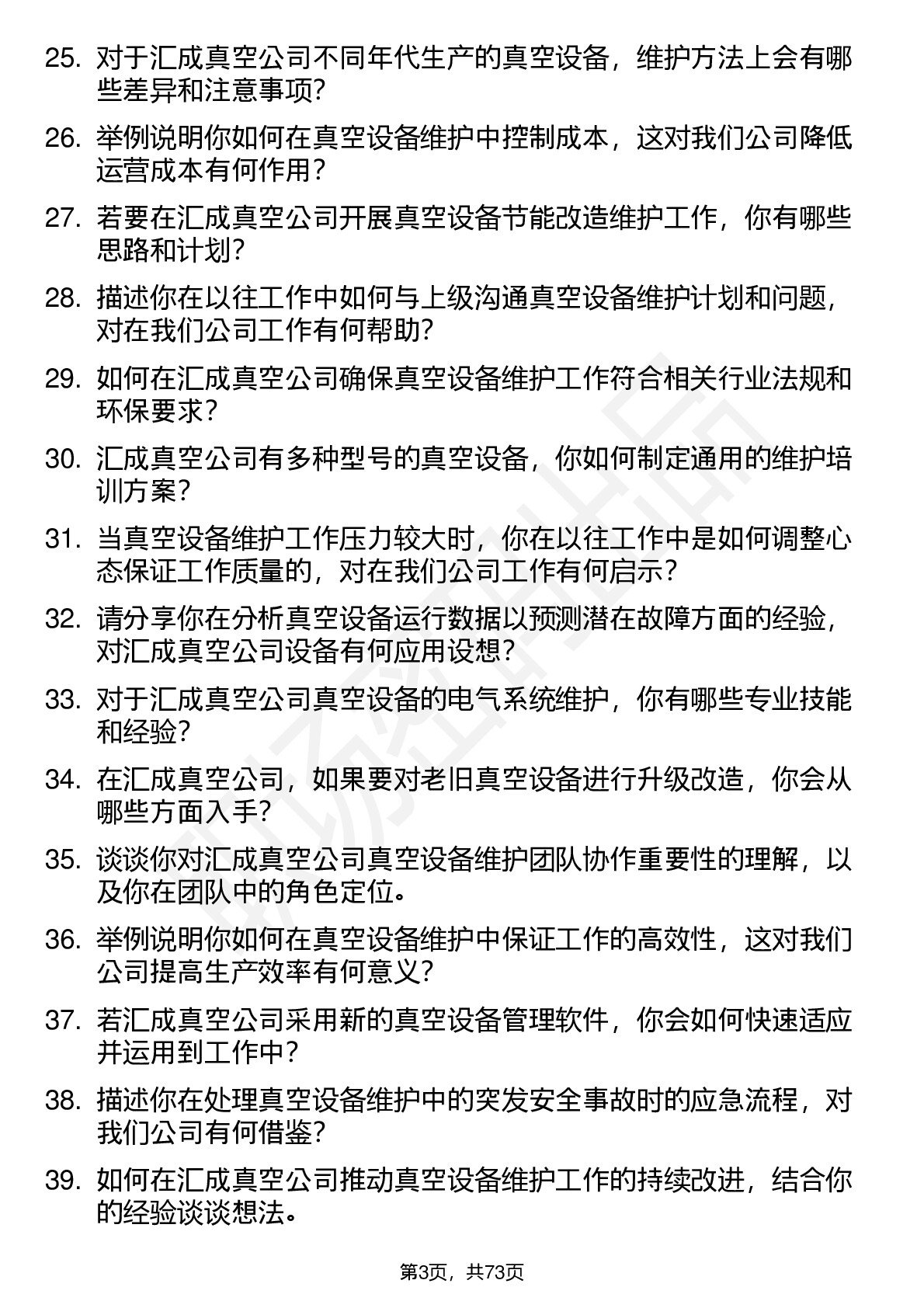 25. 对于汇成真空公司不同年代生产的真空设备，维护方法上会有哪些差异和注意事项？

26. 举例说明你如何在真空设备维护中控制成本，这对我们公司降低运营成本有何作用？

27. 若要在汇成真空公司开展真空设备节能改造维护工作，你有哪些思路和计划？

28. 描述你在以往工作中如何与上级沟通真空设备维护计划和问题，对在我们公司工作有何帮助？

29. 如何在汇成真空公司确保真空设备维护工作符合相关行业法规和环保要求？

30. 汇成真空公司有多种型号的真空设备，你如何制定通用的维护培训方案？

31. 当真空设备维护工作压力较大时，你在以往工作中是如何调整心态保证工作质量的，对在我们公司工作有何启示？

32. 请分享你在分析真空设备运行数据以预测潜在故障方面的经验，对汇成真空公司设备有何应用设想？

33. 对于汇成真空公司真空设备的电气系统维护，你有哪些专业技能和经验？

34. 在汇成真空公司，如果要对老旧真空设备进行升级改造，你会从哪些方面入手？

35. 谈谈你对汇成真空公司真空设备维护团队协作重要性的理解，以及你在团队中的角色定位。

36. 举例说明你如何在真空设备维护中保证工作的高效性，这对我们公司提高生产效率有何意义？

37. 若汇成真空公司采用新的真空设备管理软件，你会如何快速适应并运用到工作中？

38. 描述你在处理真空设备维护中的突发安全事故时的应急流程，对我们公司有何借鉴？

39. 如何在汇成真空公司推动真空设备维护工作的持续改进，结合你的经验谈谈想法。

第3页，共73页